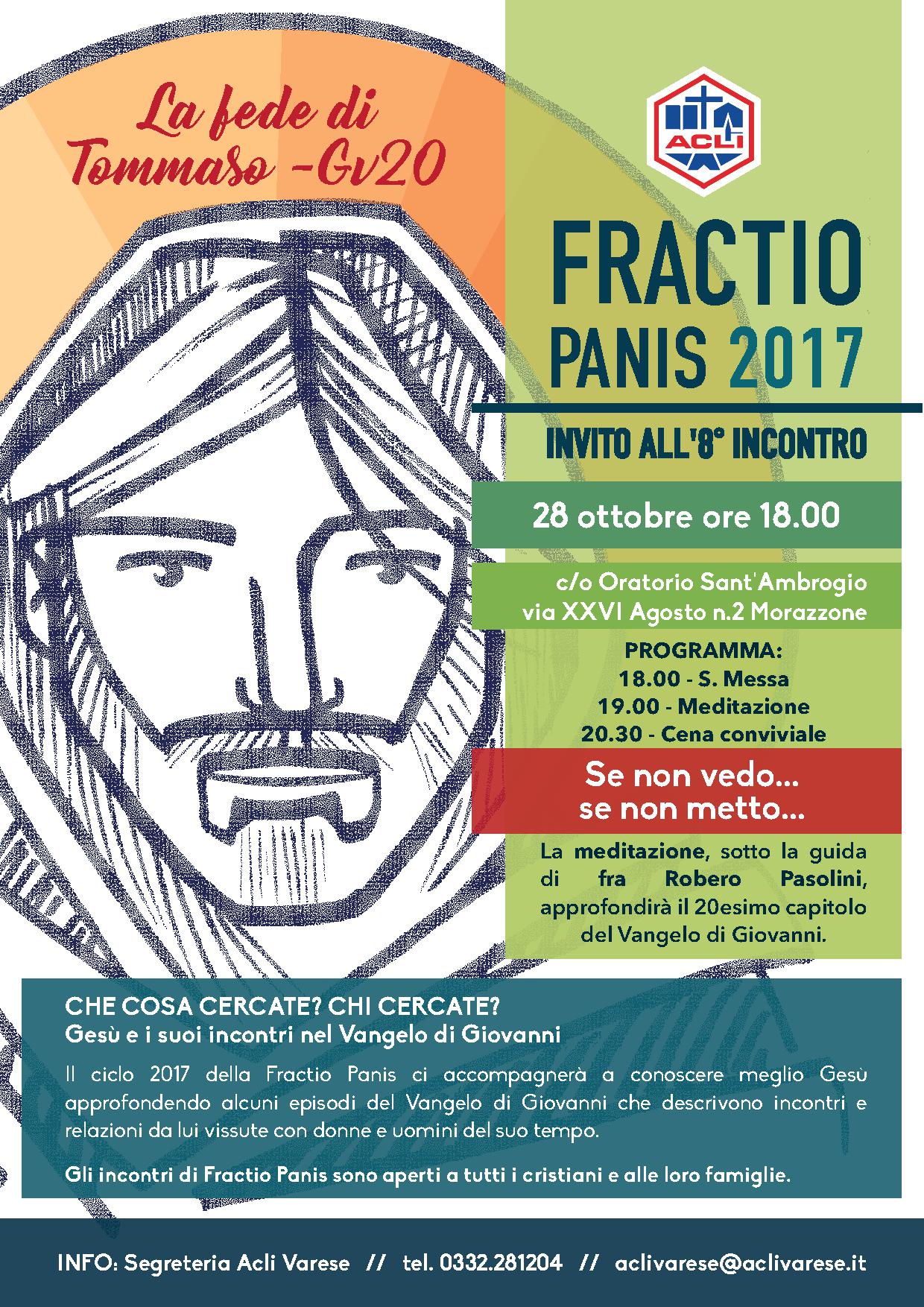 La fede di Tommaso -Gv20

ACLI

FRACTIO PANIS 2017

INVITO ALL'8° INCONTRO

28 ottobre ore 18.00

c/o Oratorio Sant'Ambrogio
via XXVI Agosto n.2 Morazzone

PROGRAMMA:
18.00 - S. Messa
19.00 - Meditazione
20.30 - Cena conviviale

Se non vedo...
se non metto...

La meditazione, sotto la guida di fra Robero Pasolini, approfondirà il 20esimo capitolo del Vangelo di Giovanni.

CHE COSA CERCATE? CHI CERCATE?
Gesù e i suoi incontri nel Vangelo di Giovanni

Il ciclo 2017 della Fractio Panis ci accompagnerà a conoscere meglio Gesù approfondendo alcuni episodi del Vangelo di Giovanni che descrivono incontri e relazioni da lui vissute con donne e uomini del suo tempo.

Gli incontri di Fractio Panis sono aperti a tutti i cristiani e alle loro famiglie.

INFO: Segreteria Acli Varese // tel. 0332.281204 // aclivarese@aclivarese.it